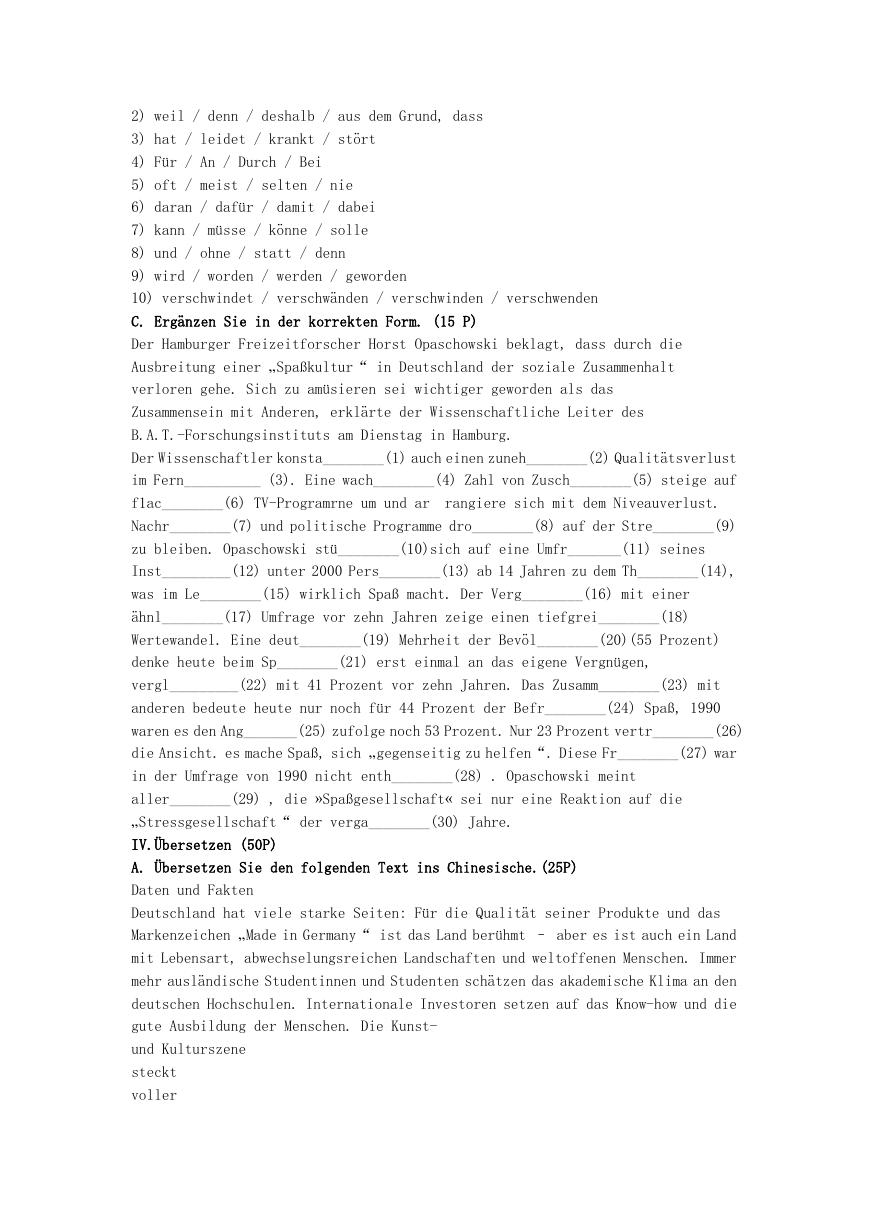 2) weil / denn / deshalb / aus dem Grund, dass
3) hat / leidet / krankt / stört
4) Für / An / Durch / Bei
5) oft / meist / selten / nie
6) daran / dafür / damit / dabei
7) kann / müsse / könne / solle
8) und / ohne / statt / denn
9) wird / worden / werden / geworden
10) verschwindet / verschwänden / verschwinden / verschwenden
C. Ergänzen Sie in der korrekten Form. (15 P)
Der Hamburger Freizeitforscher Horst Opaschowski beklagt, dass durch die Ausbreitung einer „Spaßkultur“ in Deutschland der soziale Zusammenhalt verloren gehe. Sich zu amüsieren sei wichtiger geworden als das Zusammensein mit Anderen, erklärte der Wissenschaftliche Leiter des B.A.T.-Forschungsinstituts am Dienstag in Hamburg.
Der Wissenschaftler konsta________(1) auch einen zuneh________(2) Qualitätsverlust im Fern__________ (3). Eine wach________(4) Zahl von Zusch________(5) steige auf flac________(6) TV-Programrne um und ar rangiere sich mit dem Niveauverlust. Nachr________(7) und politische Programme dro________(8) auf der Stre________(9) zu bleiben. Opaschowski stü________(10)sich auf eine Umfr_______(11) seines Inst_________(12) unter 2000 Pers________(13) ab 14 Jahren zu dem Th________(14), was im Le________(15) wirklich Spaß macht. Der Verg________(16) mit einer ähnl________(17) Umfrage vor zehn Jahren zeige einen tiefgrei________(18) Wertewandel. Eine deut________(19) Mehrheit der Bevöl________(20)(55 Prozent) denke heute beim Sp________(21) erst einmal an das eigene Vergnügen, vergl_________(22) mit 41 Prozent vor zehn Jahren. Das Zusamm________(23) mit anderen bedeute heute nur noch für 44 Prozent der Befr________(24) Spaß, 1990 waren es den Ang_______(25) zufolge noch 53 Prozent. Nur 23 Prozent vertr________(26) die Ansicht. es mache Spaß, sich „gegenseitig zu helfen“. Diese Fr________(27) war in der Umfrage von 1990 nicht enth________(28) . Opaschowski meint aller________(29) , die »Spaßgesellschaft« sei nur eine Reaktion auf die „Stressgesellschaft“ der verga________(30) Jahre.
IV.Übersetzen (50P)
A. Übersetzen Sie den folgenden Text ins Chinesische.(25P)
Daten und Fakten
Deutschland hat viele starke Seiten: Für die Qualität seiner Produkte und das Markenzeichen „Made in Germany“ ist das Land berühmt – aber es ist auch ein Land mit Lebensart, abwechselungsreichen Landschaften und weltoffenen Menschen. Immer mehr ausländische Studentinnen und Studenten schätzen das akademische Klima an den deutschen Hochschulen. Internationale Investoren setzen auf das Know-how und die gute Ausbildung der Menschen. Die Kunst-
und Kulturszene
steckt
voller